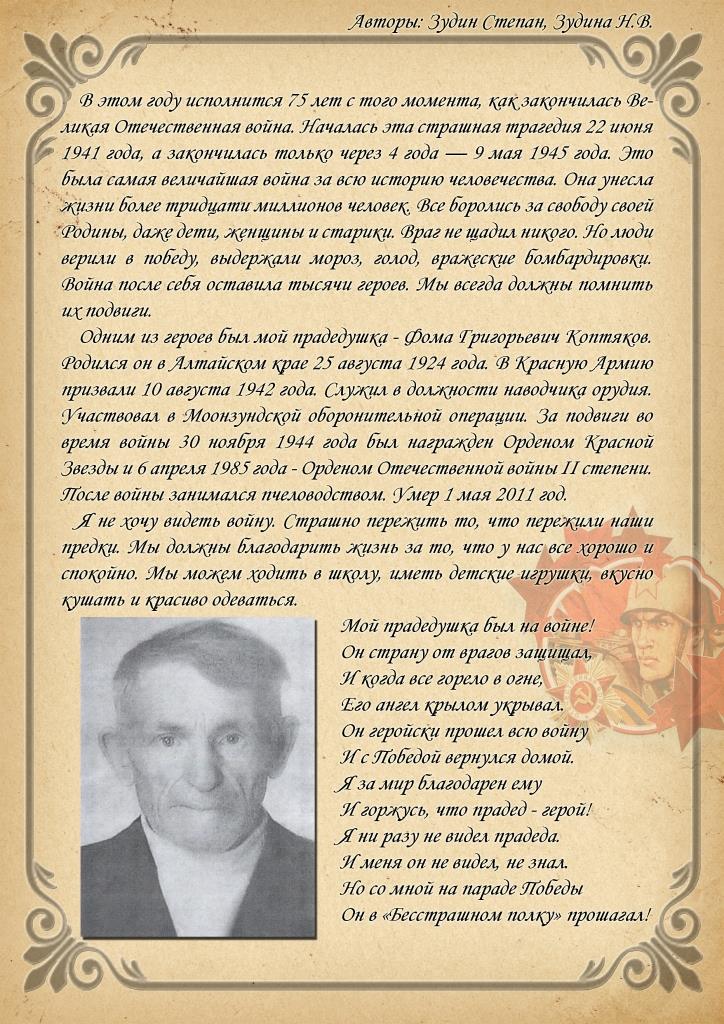 Авторы: Зудин Степан, Зудина Н.В.

В этом году исполнится 75 лет с того момента, как закончилась Великая Отечественная война. Началась эта страшная трагедия 22 июня 1941 года, а закончилась только через 4 года — 9 мая 1945 года. Это была самая величайшая война за всю историю человечества. Она унесла жизни более тридцати миллионов человек. Все боролись за свободу своей Родины, даже дети, женщины и старики. Враг не щадил никого. Но люди верили в победу, выдержали мороз, голод, вражеские бомбардировки. Война после себя оставила тысячи героев. Мы всегда должны помнить их подвиги.

Одним из героев был мой прадедушка - Фома Григорьевич Коптяков. Родился он в Алтайском крае 25 августа 1924 года. В Красную Армию призвали 10 августа 1942 года. Служил в должности наводчика орудия. Участвовал в Моонзундской оборонительной операции. За подвиги во время войны 30 ноября 1944 года был награжден Орденом Красной Звезды и 6 апреля 1985 года - Орденом Отечественной войны II степени. После войны занимался пчеловодством. Умер 1 мая 2011 год.

Я не хочу видеть войну. Страшно пережить то, что пережили наши предки. Мы должны благодарить жизнь за то, что у нас все хорошо и спокойно. Мы можем ходить в школу, иметь детские игрушки, вкусно кушать и красиво одеваться.

Мой прадедушка был на войне!
Он страну от врагов защищал,
И когда все горело в огне,
Его ангел крылом укрывал.
Он геройски прошел всю войну
И с Победой вернулся домой.
Я за мир благодарен ему
И горжусь, что прадед - герой!
Я ни разу не видел прадеда.
И меня он не видел, не знал.
Но со мной на параде Победы
Он в «Бесстрашном полку» прошагал!